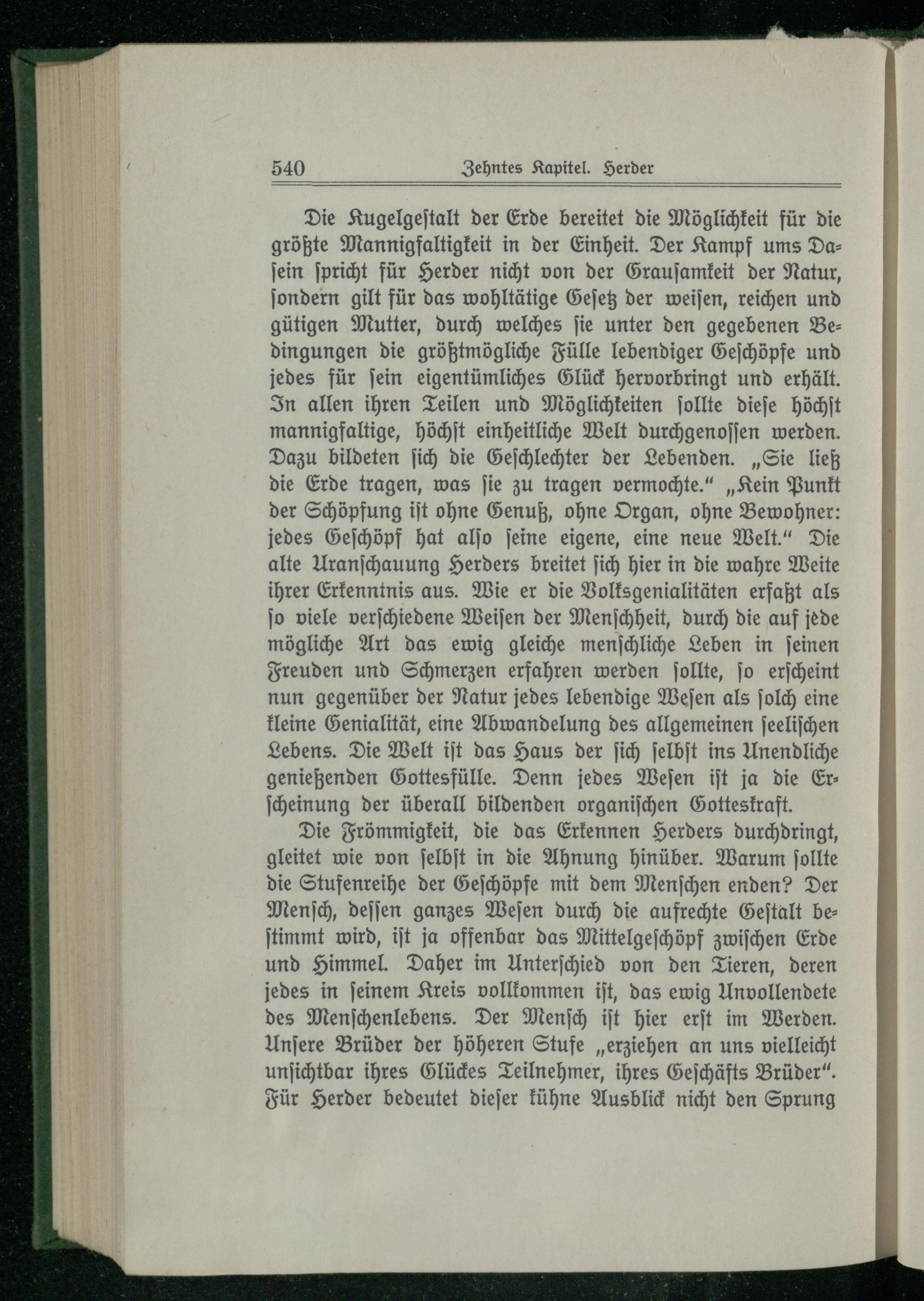 540 Zehntes Kapitel. Herder

Die Kugelgestalt der Erde bereitet die Möglichkeit für die größte Mannigfaltigkeit in der Einheit. Der Kampf ums Dasein spricht für Herder nicht von der Grausamkeit der Natur, sondern gilt für das wohltätige Gesetz der weisen, reichen und gütigen Mutter, durch welches sie unter den gegebenen Bedingungen die größtmögliche Fülle lebendiger Geschöpfe und jedes für sein eigentümliches Glück hervorbringt und erhält. In allen ihren Teilen und Möglichkeiten sollte diese höchst mannigfaltige, höchst einheitliche Welt durchgenossen werden. Dazu bildeten sich die Geschlechter der Lebenden. „Sie ließ die Erde tragen, was sie zu tragen vermochte.“ „Kein Punkt der Schöpfung ist ohne Genuß, ohne Organ, ohne Bewohner: jedes Geschöpf hat also seine eigene, eine neue Welt.“ Die alte Uranschauung Herders breitet sich hier in die wahre Weite ihrer Erkenntnis aus. Wie er die Volksgenialitäten erfaßt als so viele verschiedene Weisen der Menschheit, durch die auf jede mögliche Art das ewig gleiche menschliche Leben in seinen Freuden und Schmerzen erfahren werden sollte, so erscheint nun gegenüber der Natur jedes lebendige Wesen als solch eine kleine Genialität, eine Abwandelung des allgemeinen seelischen Lebens. Die Welt ist das Haus der sich selbst ins Unendliche genießenden Gottesfülle. Denn jedes Wesen ist ja die Erscheinung der überall bildenden organischen Gotteskraft.

Die Frömmigkeit, die das Erkennen Herders durchdringt, gleitet wie von selbst in die Ahnung hinüber. Warum sollte die Stufenreihe der Geschöpfe mit dem Menschen enden? Der Mensch, dessen ganzes Wesen durch die aufrechte Gestalt bestimmt wird, ist ja offenbar das Mittelgeschöpf zwischen Erde und Himmel. Daher im Unterschied von den Tieren, deren jedes in seinem Kreis vollkommen ist, das ewig Unvollendete des Menschenlebens. Der Mensch ist hier erst im Werden. Unsere Brüder der höheren Stufe „erziehen an uns vielleicht unsichtbar ihres Glückes Teilnehmer, ihres Geschäfts Brüder“. Für Herder bedeutet dieser kühne Ausblick nicht den Sprung